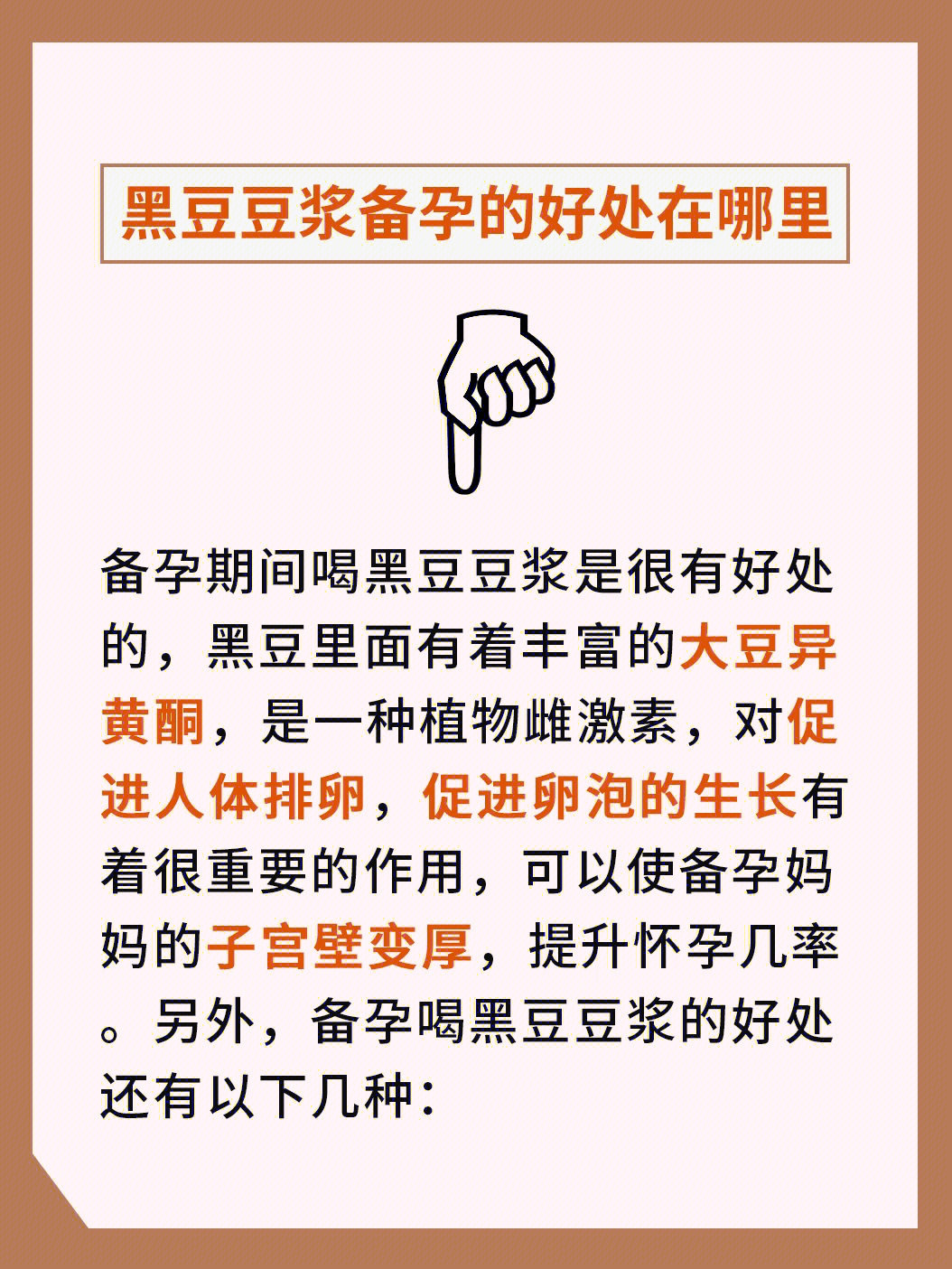 黑豆豆浆备孕的好处在哪里

备孕期间喝黑豆豆浆是很有好处的，黑豆里面有着丰富的大豆异黄酮，是一种植物雌激素，对促进人体排卵，促进卵泡的生长有着很重要的作用，可以使备孕妈妈的子宫壁变厚，提升怀孕几率。另外，备孕喝黑豆豆浆的好处还有以下几种：